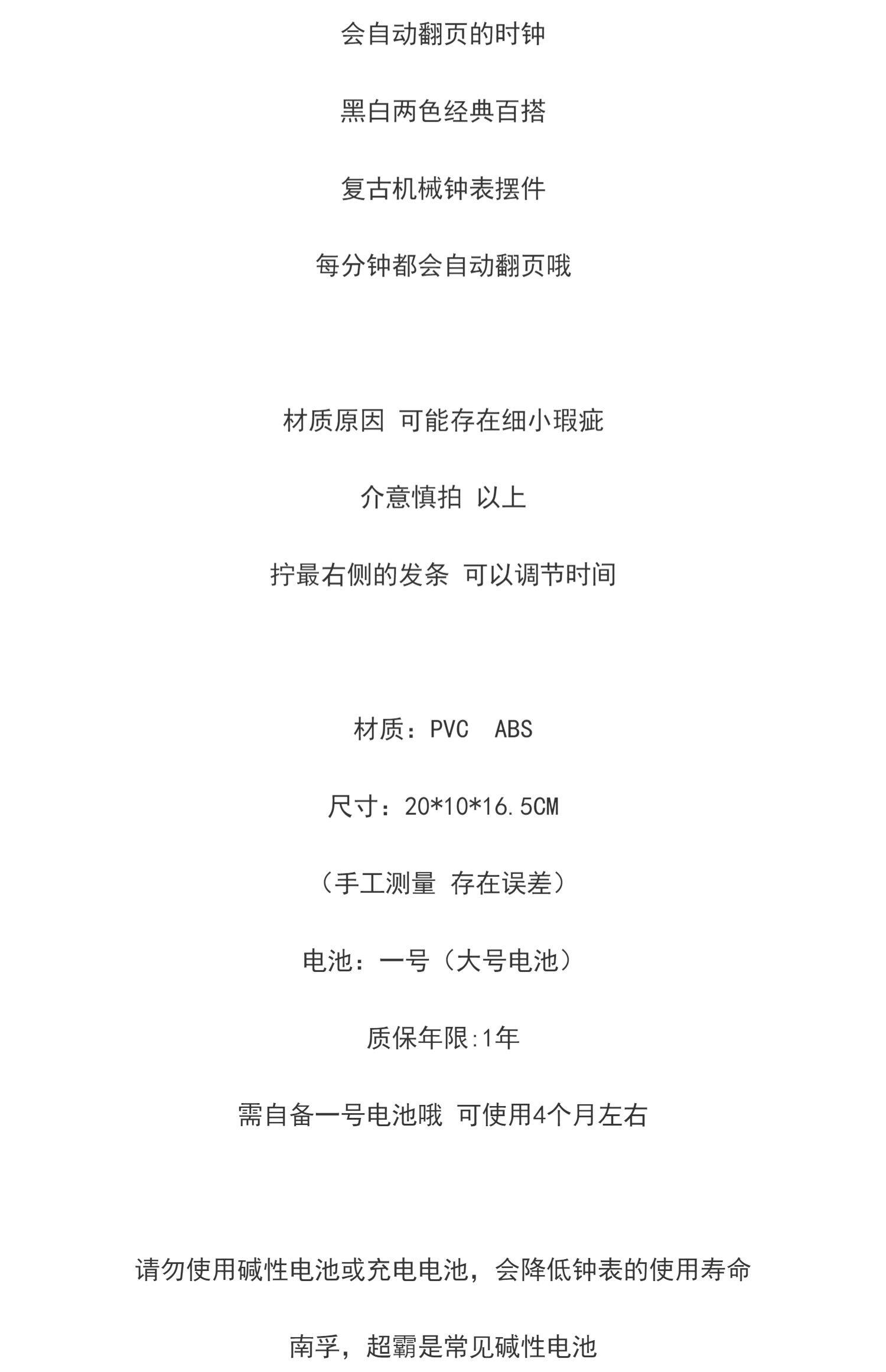 会自动翻页的时钟

黑白两色经典百搭

复古机械钟表摆件

每分钟都会自动翻页哦

材质原因 可能存在细小瑕疵

介意慎拍 以上

拧最右侧的发条 可以调节时间

材质：PVC ABS

尺寸：20*10*16.5CM

（手工测量 存在误差）

电池：一号（大号电池）

质保年限:1年

需自备一号电池哦 可使用4个月左右

请勿使用碱性电池或充电电池，会降低钟表的使用寿命

南孚，超霸是常见碱性电池